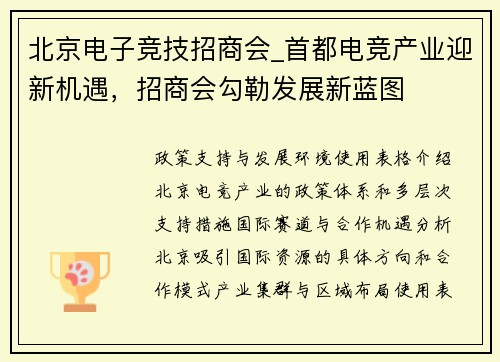 北京电子竞技招商会_首都电竞产业迎新机遇，招商会勾勒发展新蓝图

政策支持与发展环境使用表格介绍北京电竞产业的政策体系和多层次支持措施国际赛道与合作机遇分析北京吸引国际资源的具体方向和合作模式产业集群与区域布局使用表